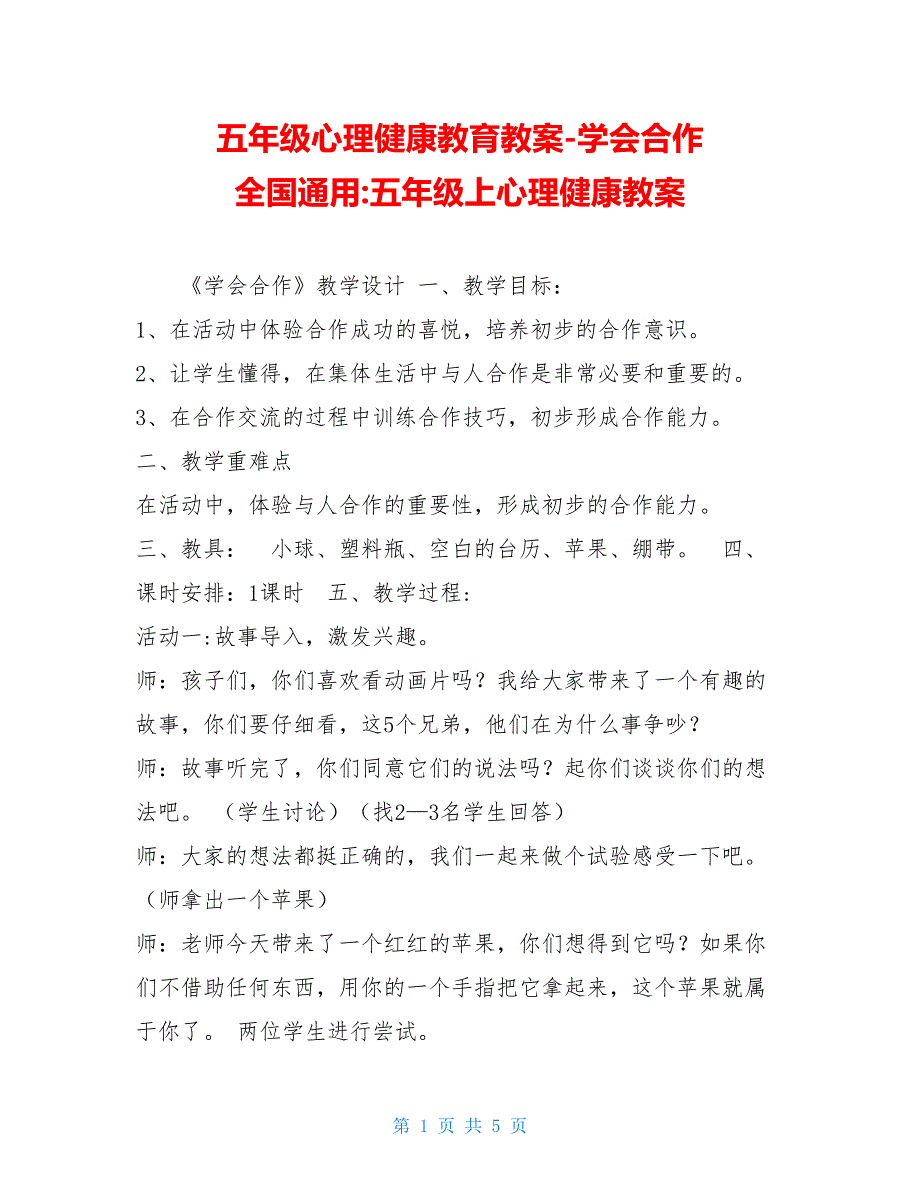 五年级心理健康教育教案-学会合作
全国通用:五年级上心理健康教案

《学会合作》教学设计 一、教学目标：

1、在活动中体验合作成功的喜悦，培养初步的合作意识。

2、让学生懂得，在集体生活中与人合作是非常必要和重要的。

3、在合作交流的过程中训练合作技巧，初步形成合作能力。

二、教学重难点

在活动中，体验与人合作的重要性，形成初步的合作能力。

三、教具： 小球、塑料瓶、空白的台历、苹果、绷带。 四、课时安排：1课时 五、教学过程：

活动一:故事导入，激发兴趣。

师：孩子们，你们喜欢看动画片吗？我给大家带来了一个有趣的故事，你们要仔细看，这5个兄弟，他们在为什么事争吵？

师：故事听完了，你们同意它们的说法吗？起你们谈谈你们的想法吧。 （学生讨论）（找2—3名学生回答）

师：大家的想法都挺正确的，我们一起来做个试验感受一下吧。（师拿出一个苹果）

师：老师今天带来了一个红红的苹果，你们想得到它吗？如果你们不借助任何东西，用你的一个手指把它拿起来，这个苹果就属于你了。 两位学生进行尝试。

第 1 页 共 5 页